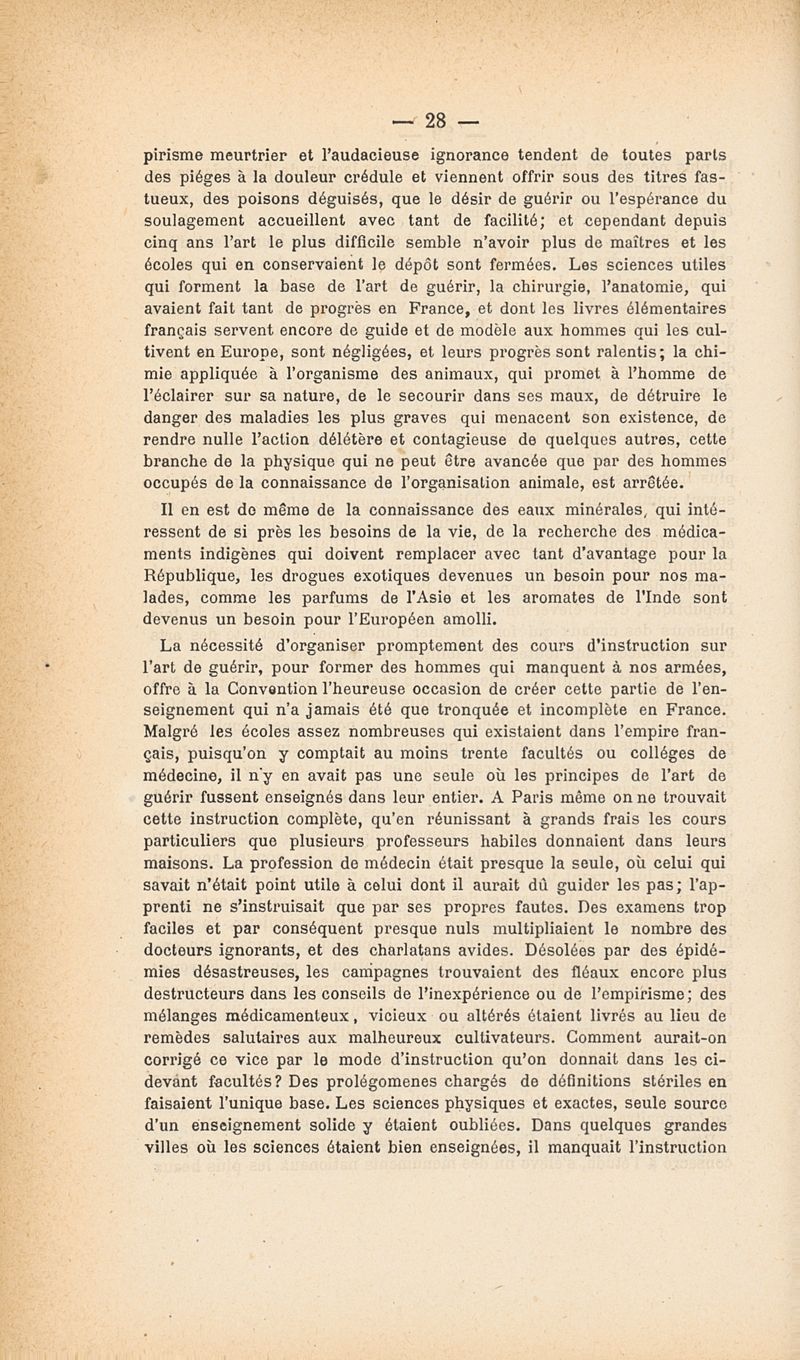 — 28 —

pirisme meurtrier et l'audacieuse ignorance tendent de toutes parts des piéges à la douleur crédule et viennent offrir sous des titres fastueux, des poisons déguisés, que le désir de guérir ou l'espérance du soulagement accueillent avec tant de facilité; et cependant depuis cinq ans l'art le plus difficile semble n'avoir plus de maîtres et les écoles qui en conservaient le dépôt sont fermées. Les sciences utiles qui forment la base de l'art de guérir, la chirurgie, l'anatomie, qui avaient fait tant de progrès en France, et dont les livres élémentaires français servent encore de guide et de modèle aux hommes qui les cultivent en Europe, sont négligées, et leurs progrès sont ralentis; la chimie appliquée à l'organisme des animaux, qui promet à l'homme de l'éclairer sur sa nature, de le secourir dans ses maux, de détruire le danger des maladies les plus graves qui menacent son existence, de rendre nulle l'action délétère et contagieuse de quelques autres, cette branche de la physique qui ne peut être avancée que par des hommes occupés de la connaissance de l'organisation animale, est arrêtée.

Il en est de même de la connaissance des eaux minérales, qui intéressent de si près les besoins de la vie, de la recherche des médicaments indigènes qui doivent remplacer avec tant d'avantage pour la République, les drogues exotiques devenues un besoin pour nos malades, comme les parfums de l'Asie et les aromates de l'Inde sont devenus un besoin pour l'Européen amolli.

La nécessité d'organiser promptement des cours d'instruction sur l'art de guérir, pour former des hommes qui manquent à nos armées, offre à la Convention l'heureuse occasion de créer cette partie de l'enseignement qui n'a jamais été que tronquée et incomplète en France. Malgré les écoles assez nombreuses qui existaient dans l'empire français, puisqu'on y comptait au moins trente facultés ou colléges de médecine, il n'y en avait pas une seule où les principes de l'art de guérir fussent enseignés dans leur entier. A Paris même on ne trouvait cette instruction complète, qu'en réunissant à grands frais les cours particuliers que plusieurs professeurs habiles donnaient dans leurs maisons. La profession de médecin était presque la seule, où celui qui savait n'était point utile à celui dont il aurait dû guider les pas; l'apprenti ne s'instruisait que par ses propres fautes. Des examens trop faciles et par conséquent presque nuls multipliaient le nombre des docteurs ignorants, et des charlatans avides. Désolées par des épidémies désastreuses, les campagnes trouvaient des fléaux encore plus destructeurs dans les conseils de l'inexpérience ou de l'empirisme; des mélanges médicamenteux, vicieux ou altérés étaient livrés au lieu de remèdes salutaires aux malheureux cultivateurs. Comment aurait-on corrigé ce vice par le mode d'instruction qu'on donnait dans les ci-devant facultés? Des prolégomenes chargés de définitions stériles en faisaient l'unique base. Les sciences physiques et exactes, seule source d'un enseignement solide y étaient oubliées. Dans quelques grandes villes où les sciences étaient bien enseignées, il manquait l'instruction